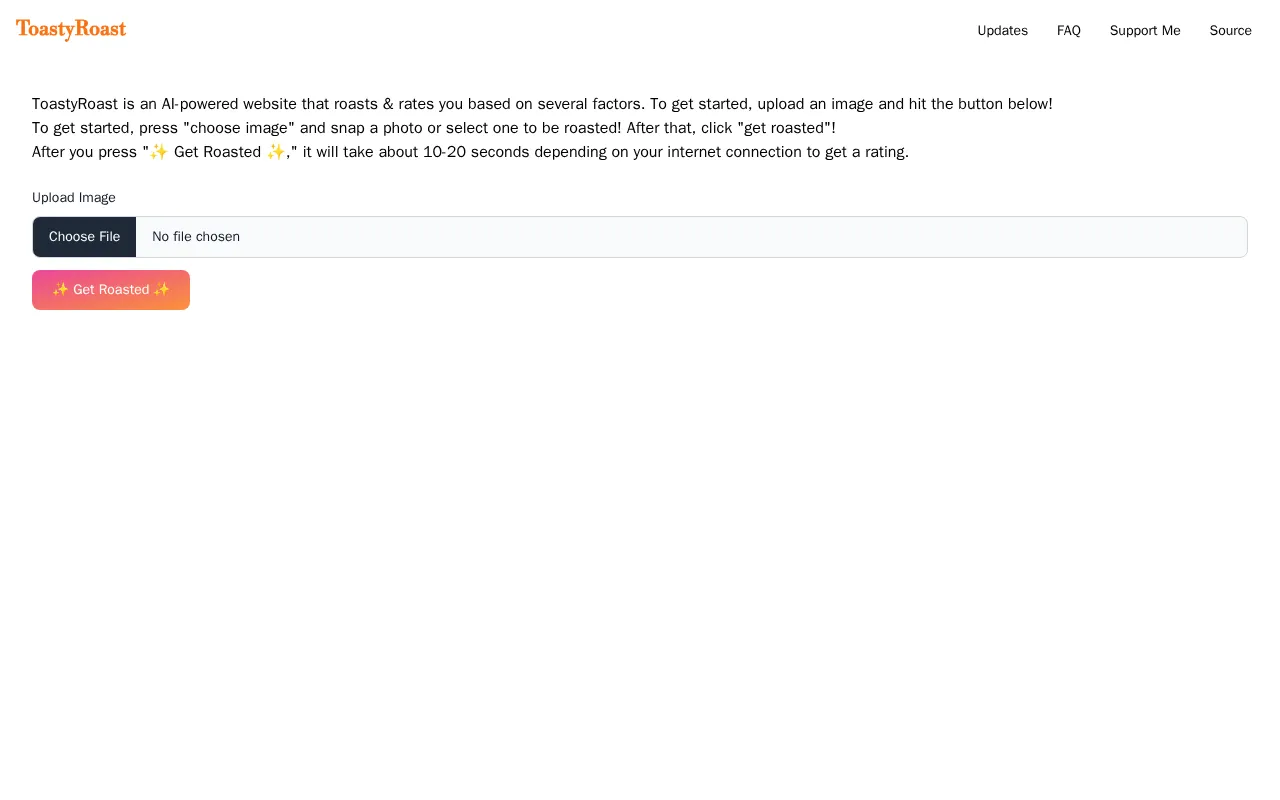 ToastyRoast

Updates FAQ Support Me Source

ToastyRoast is an AI-powered website that roasts & rates you based on several factors. To get started, upload an image and hit the button below!
To get started, press "choose image" and snap a photo or select one to be roasted! After that, click "get roasted"!
After you press "✨ Get Roasted ✨," it will take about 10-20 seconds depending on your internet connection to get a rating.

Upload Image

Choose File No file chosen

✨ Get Roasted ✨